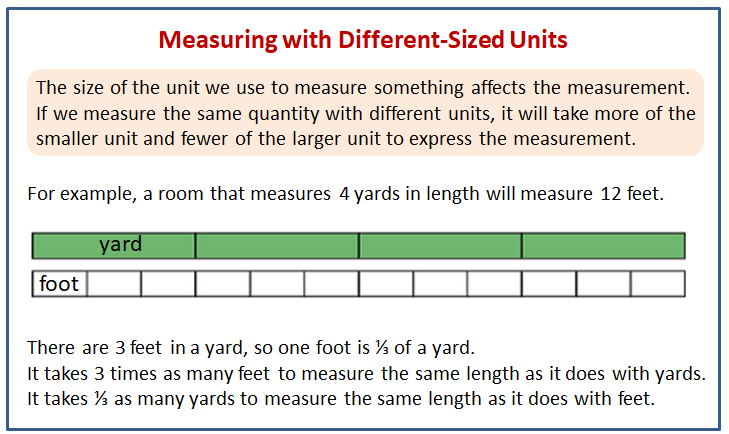 Measuring with Different-Sized Units

The size of the unit we use to measure something affects the measurement. If we measure the same quantity with different units, it will take more of the smaller unit and fewer of the larger unit to express the measurement.

For example, a room that measures 4 yards in length will measure 12 feet.

yard

foot

There are 3 feet in a yard, so one foot is $\frac{1}{3}$ of a yard.
It takes 3 times as many feet to measure the same length as it does with yards.
It takes $\frac{1}{3}$ as many yards to measure the same length as it does with feet.